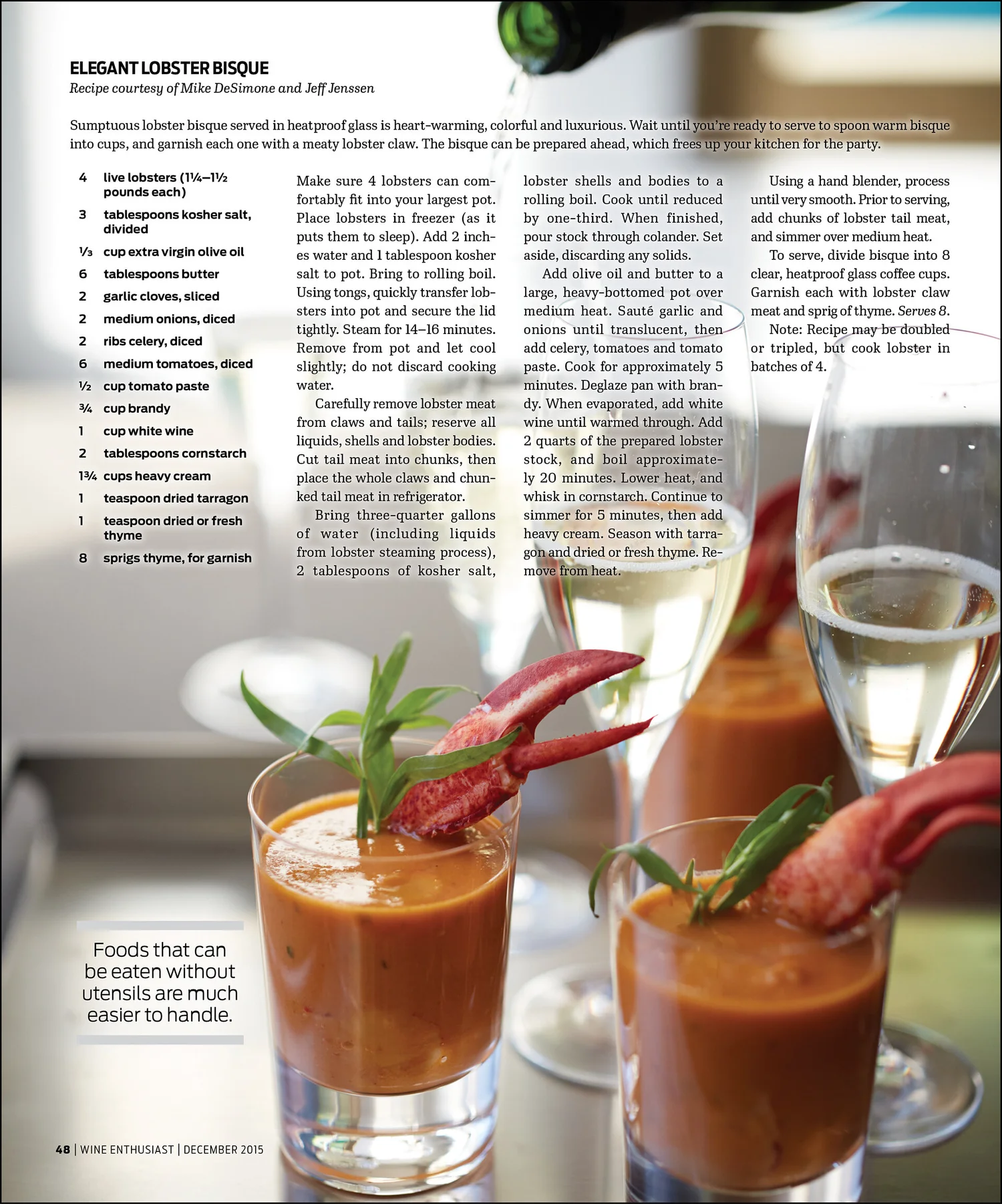 ELEGANT LOBSTER BISQUE

Recipe courtesy of Mike DeSimone and Jeff Jenssen

Sumptuous lobster bisque served in heatproof glass is heart-warming, colorful and luxurious. Wait until you're ready to serve to spoon warm bisque into cups, and garnish each one with a meaty lobster claw. The bisque can be prepared ahead, which frees up your kitchen for the party.

4 live lobsters (1¼–1½ pounds each)
3 tablespoons kosher salt, divided
⅓ cup extra virgin olive oil
6 tablespoons butter
2 garlic cloves, sliced
2 medium onions, diced
2 ribs celery, diced
6 medium tomatoes, diced
½ cup tomato paste
¾ cup brandy
1 cup white wine
2 tablespoons cornstarch
1¾ cups heavy cream
1 teaspoon dried tarragon
1 teaspoon dried or fresh thyme
8 sprigs thyme, for garnish

Make sure 4 lobsters can comfortably fit into your largest pot. Place lobsters in freezer (as it puts them to sleep). Add 2 inches water and 1 tablespoon kosher salt to pot. Bring to rolling boil. Using tongs, quickly transfer lobsters into pot and secure the lid tightly. Steam for 14–16 minutes. Remove from pot and let cool slightly; do not discard cooking water.

Carefully remove lobster meat from claws and tails; reserve all liquids, shells and lobster bodies. Cut tail meat into chunks, then place the whole claws and chunked tail meat in refrigerator.

Bring three-quarter gallons of water (including liquids from lobster steaming process), 2 tablespoons of kosher salt, lobster shells and bodies to a rolling boil. Cook until reduced by one-third. When finished, pour stock through colander. Set aside, discarding any solids.

Add olive oil and butter to a large, heavy-bottomed pot over medium heat. Sauté garlic and onions until translucent, then add celery, tomatoes and tomato paste. Cook for approximately 5 minutes. Deglaze pan with brandy. When evaporated, add white wine until warmed through. Add 2 quarts of the prepared lobster stock, and boil approximately 20 minutes. Lower heat, and whisk in cornstarch. Continue to simmer for 5 minutes, then add heavy cream. Season with tarragon and dried or fresh thyme. Remove from heat.

Using a hand blender, process until very smooth. Prior to serving, add chunks of lobster tail meat, and simmer over medium heat.

To serve, divide bisque into 8 clear, heatproof glass coffee cups. Garnish each with lobster claw meat and sprig of thyme. Serves 8.

Note: Recipe may be doubled or tripled, but cook lobster in batches of 4.

Foods that can be eaten without utensils are much easier to handle.

48 | WINE ENTHUSIAST | DECEMBER 2015